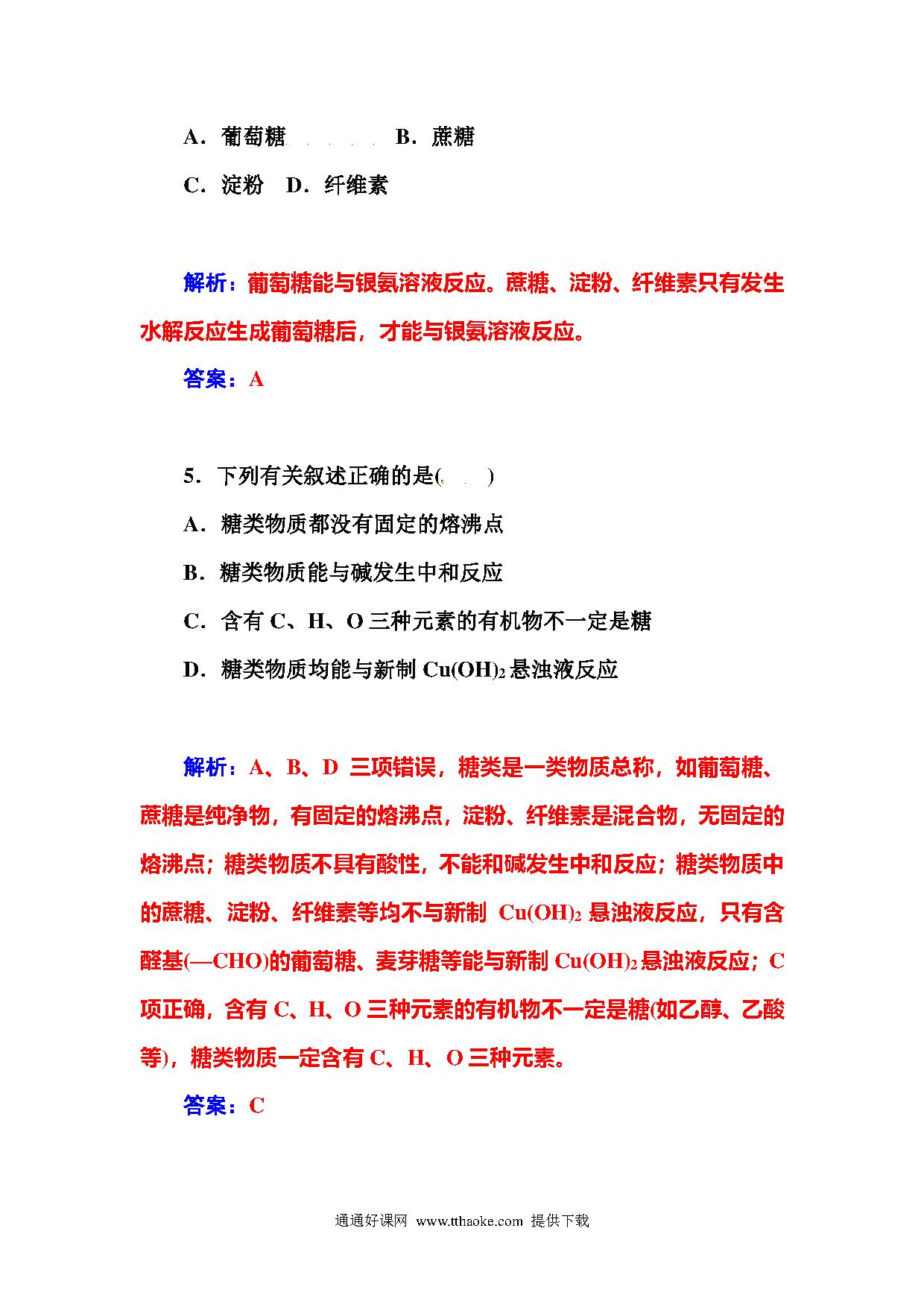 A．葡萄糖　　B．蔗糖

C．淀粉　D．纤维素

解析：葡萄糖能与银氨溶液反应。蔗糖、淀粉、纤维素只有发生水解反应生成葡萄糖后，才能与银氨溶液反应。

答案：A

5．下列有关叙述正确的是(　　)

A．糖类物质都没有固定的熔沸点

B．糖类物质能与碱发生中和反应

C．含有 C、H、O 三种元素的有机物不一定是糖

D．糖类物质均能与新制 $Cu(OH)_2$ 悬浊液反应

解析：A、B、D 三项错误，糖类是一类物质总称，如葡萄糖、蔗糖是纯净物，有固定的熔沸点，淀粉、纤维素是混合物，无固定的熔沸点；糖类物质不具有酸性，不能和碱发生中和反应；糖类物质中的蔗糖、淀粉、纤维素等均不与新制 $Cu(OH)_2$ 悬浊液反应，只有含醛基(—CHO)的葡萄糖、麦芽糖等能与新制 $Cu(OH)_2$ 悬浊液反应；C 项正确，含有 C、H、O 三种元素的有机物不一定是糖(如乙醇、乙酸等)，糖类物质一定含有 C、H、O 三种元素。

答案：C

通通好课网 www.tthaoke.com 提供下载